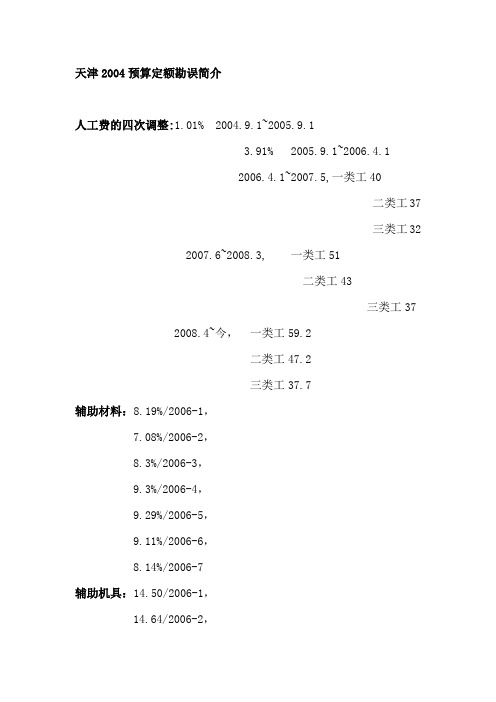 天津 2004 预算定额勘误简介

人工费的四次调整:1.01% 2004.9.1~2005.9.1

3.91% 2005.9.1~2006.4.1

2006.4.1~2007.5,一类工 40

二类工 37

三类工 32

2007.6~2008.3, 一类工 51

二类工 43

三类工 37

2008.4~今, 一类工 59.2

二类工 47.2

三类工 37.7

辅助材料:8.19%/2006-1,

7.08%/2006-2,

8.3%/2006-3,

9.3%/2006-4,

9.29%/2006-5,

9.11%/2006-6,

8.14%/2006-7

辅助机具:14.50/2006-1,

14.64/2006-2,